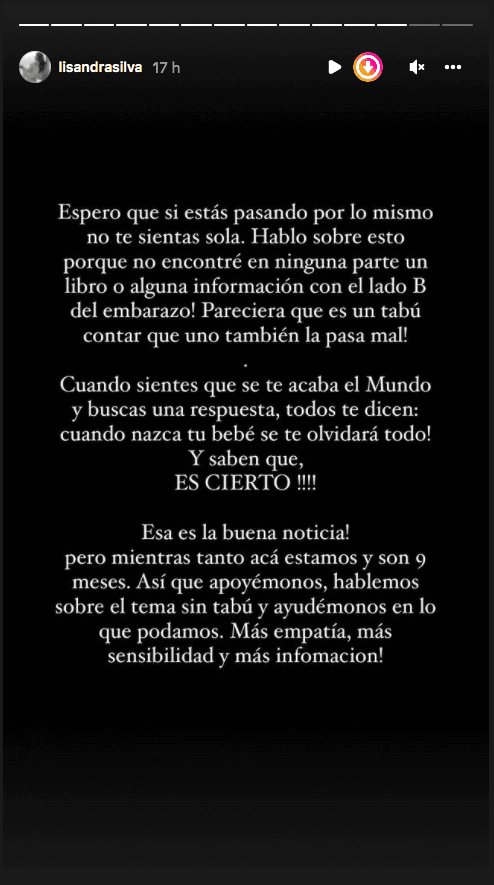 lisandrasilva 17 h

Espero que si estás pasando por lo mismo no te sientas sola. Hablo sobre esto porque no encontré en ninguna parte un libro o alguna información con el lado B del embarazo! Pareciera que es un tabú contar que uno también la pasa mal!
.
Cuando sientes que se te acaba el Mundo y buscas una respuesta, todos te dicen: cuando nazca tu bebé se te olvidará todo! Y saben que, ES CIERTO !!!!

Esa es la buena noticia! pero mientras tanto acá estamos y son 9 meses. Así que apoyémonos, hablemos sobre el tema sin tabú y ayudémonos en lo que podamos. Más empatía, más sensibilidad y más infomacion!